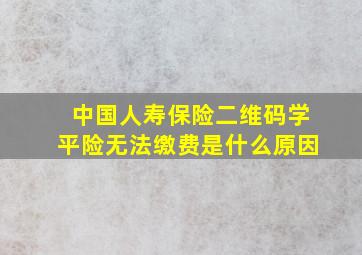 中国人寿保险二维码学平险无法缴费是什么原因